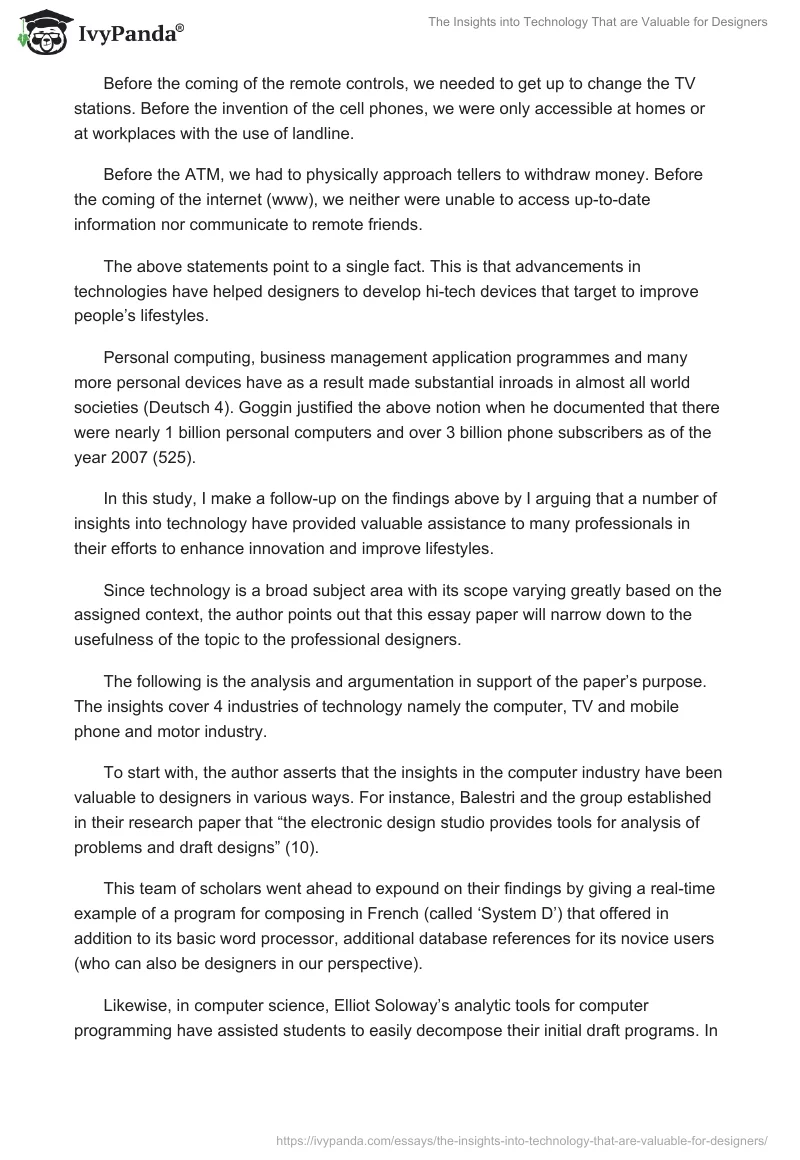 IvyPanda®

The Insights into Technology That are Valuable for Designers

Before the coming of the remote controls, we needed to get up to change the TV stations. Before the invention of the cell phones, we were only accessible at homes or at workplaces with the use of landline.

Before the ATM, we had to physically approach tellers to withdraw money. Before the coming of the internet (www), we neither were unable to access up-to-date information nor communicate to remote friends.

The above statements point to a single fact. This is that advancements in technologies have helped designers to develop hi-tech devices that target to improve people's lifestyles.

Personal computing, business management application programmes and many more personal devices have as a result made substantial inroads in almost all world societies (Deutsch 4). Goggin justified the above notion when he documented that there were nearly 1 billion personal computers and over 3 billion phone subscribers as of the year 2007 (525).

In this study, I make a follow-up on the findings above by I arguing that a number of insights into technology have provided valuable assistance to many professionals in their efforts to enhance innovation and improve lifestyles.

Since technology is a broad subject area with its scope varying greatly based on the assigned context, the author points out that this essay paper will narrow down to the usefulness of the topic to the professional designers.

The following is the analysis and argumentation in support of the paper's purpose. The insights cover 4 industries of technology namely the computer, TV and mobile phone and motor industry.

To start with, the author asserts that the insights in the computer industry have been valuable to designers in various ways. For instance, Balestri and the group established in their research paper that "the electronic design studio provides tools for analysis of problems and draft designs" (10).

This team of scholars went ahead to expound on their findings by giving a real-time example of a program for composing in French (called 'System D') that offered in addition to its basic word processor, additional database references for its novice users (who can also be designers in our perspective).

Likewise, in computer science, Elliot Soloway's analytic tools for computer programming have assisted students to easily decompose their initial draft programs. In

https://ivypanda.com/essays/the-insights-into-technology-that-are-valuable-for-designers/